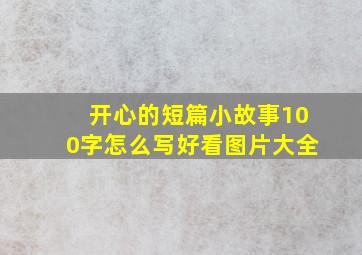 开心的短篇小故事100字怎么写好看图片大全